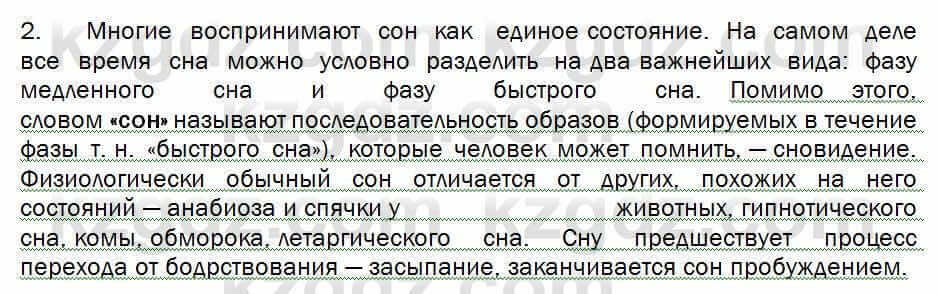 2. Многие воспринимают сон как единое состояние. На самом деле все время сна можно условно разделить на два важнейших вида: фазу медленного сна и фазу быстрого сна. Помимо этого, словом «сон» называют последовательность образов (формируемых в течение фазы т. н. «быстрого сна»), которые человек может помнить, — сновидение. Физиологически обычный сон отличается от других, похожих на него состояний — анабиоза и спячки у животных, гипнотического сна, комы, обморока, летаргического сна. Сну предшествует процесс перехода от бодрствования — засыпание, заканчивается сон пробуждением.